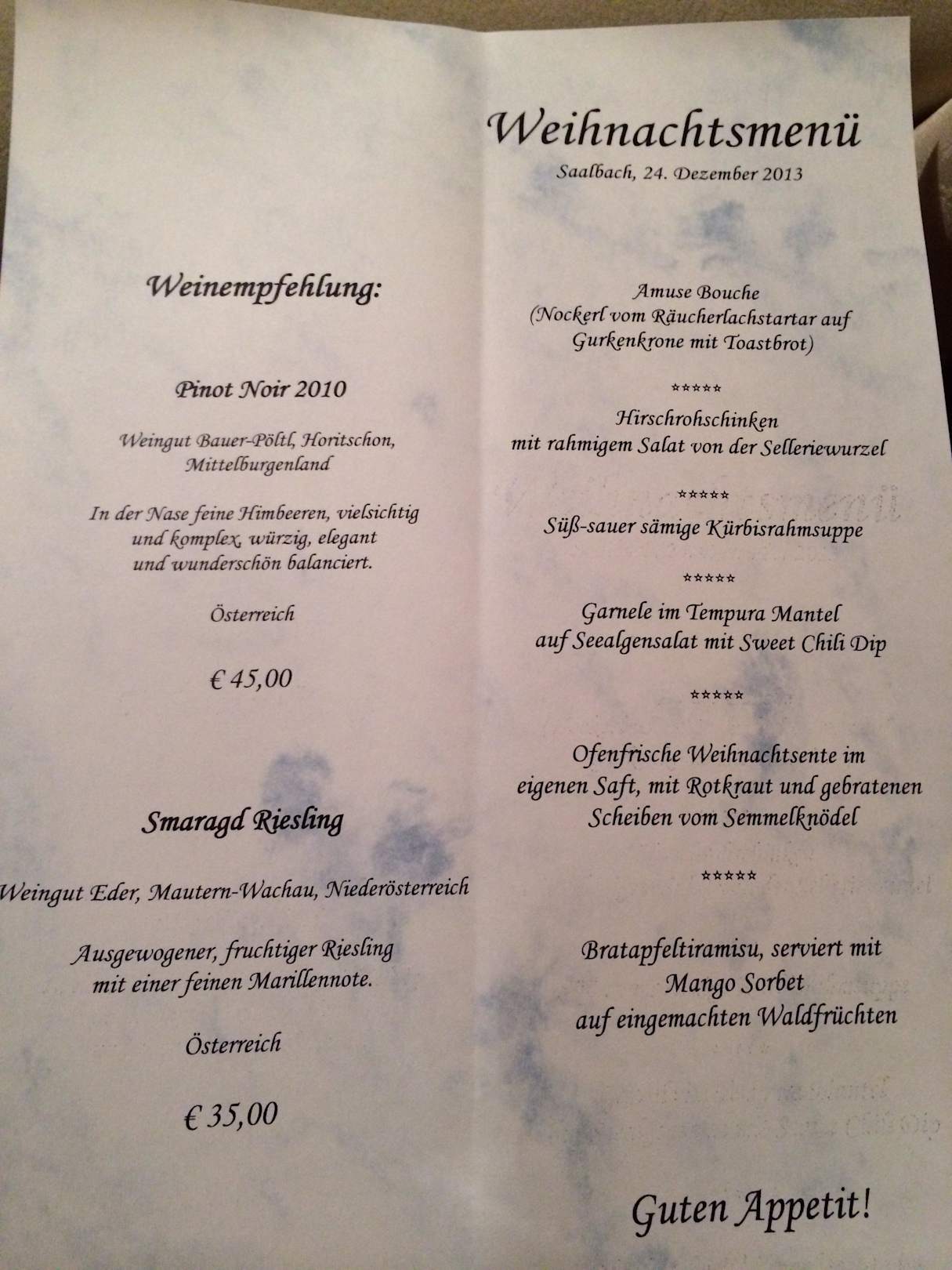 Weinempfehlung:

Pinot Noir 2010

Weingut Bauer-Pöltl, Horitschon, Mittelburgenland

In der Nase feine Himbeeren, vielsichtig und komplex, würzig, elegant und wunderschön balanciert.

Österreich

€ 45,00

Smaragd Riesling

Weingut Eder, Mautern-Wachau, Niederösterreich

Ausgewogener, fruchtiger Riesling mit einer feinen Marillennote.

Österreich

€ 35,00

Weihnachtsmenü

Saalbach, 24. Dezember 2013

Amuse Bouche
(Nockerl vom Räucherlachstartar auf Gurkenkrone mit Toastbrot)

*****

Hirschrohschinken
mit rahmigem Salat von der Selleriewurzel

*****

Süß-sauer sämige Kürbisrahmsuppe

*****

Garnele im Tempura Mantel
auf Seealgensalat mit Sweet Chili Dip

*****

Ofenfrische Weihnachtsente im eigenen Saft, mit Rotkraut und gebratenen Scheiben vom Semmelknödel

*****

Bratapfeltiramisu, serviert mit
Mango Sorbet
auf eingemachten Waldfrüchten

Guten Appetit!